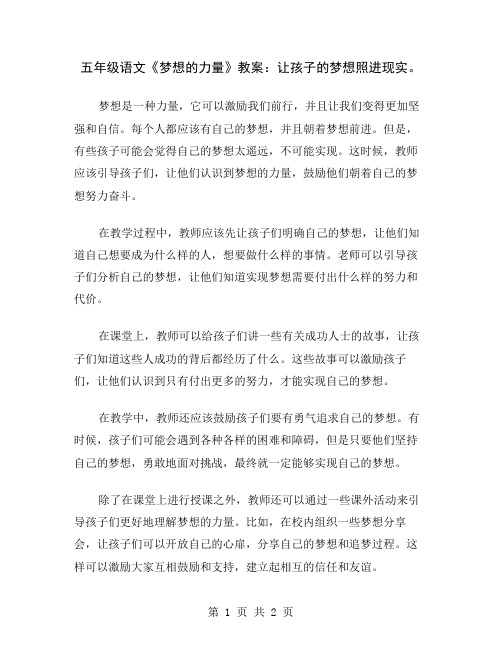 五年级语文《梦想的力量》教案：让孩子的梦想照进现实。

梦想是一种力量，它可以激励我们前行，并且让我们变得更加坚强和自信。每个人都应该有自己的梦想，并且朝着梦想前进。但是，有些孩子可能会觉得自己的梦想太遥远，不可能实现。这时候，教师应该引导孩子们，让他们认识到梦想的力量，鼓励他们朝着自己的梦想努力奋斗。

在教学过程中，教师应该先让孩子们明确自己的梦想，让他们知道自己想要成为什么样的人，想要做什么样的事情。老师可以引导孩子们分析自己的梦想，让他们知道实现梦想需要付出什么样的努力和代价。

在课堂上，教师可以给孩子们讲一些有关成功人士的故事，让孩子们知道这些人成功的背后都经历了什么。这些故事可以激励孩子们，让他们认识到只有付出更多的努力，才能实现自己的梦想。

在教学中，教师还应该鼓励孩子们要有勇气追求自己的梦想。有时候，孩子们可能会遇到各种各样的困难和障碍，但是只要他们坚持自己的梦想，勇敢地面对挑战，最终就一定能够实现自己的梦想。

除了在课堂上进行授课之外，教师还可以通过一些课外活动来引导孩子们更好地理解梦想的力量。比如，在校内组织一些梦想分享会，让孩子们可以开放自己的心扉，分享自己的梦想和追梦过程。这样可以激励大家互相鼓励和支持，建立起相互的信任和友谊。

第 1 页 共 2 页